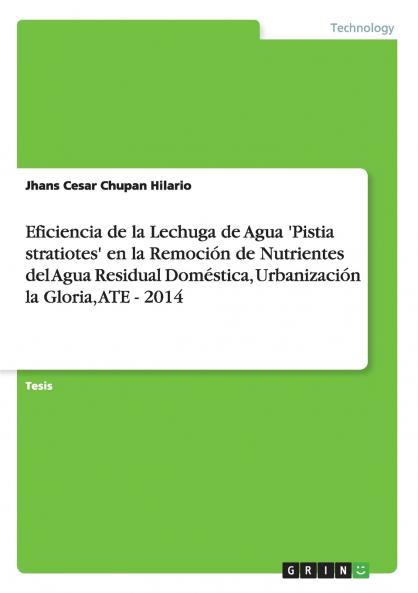 Technology

Jhans Cesar Chupan Hilario

Eficiencia de la Lechuga de Agua 'Pistia stratiotes' en la Remoción de Nutrientes del Agua Residual Doméstica, Urbanización la Gloria, ATE - 2014

Tesis

GRIN